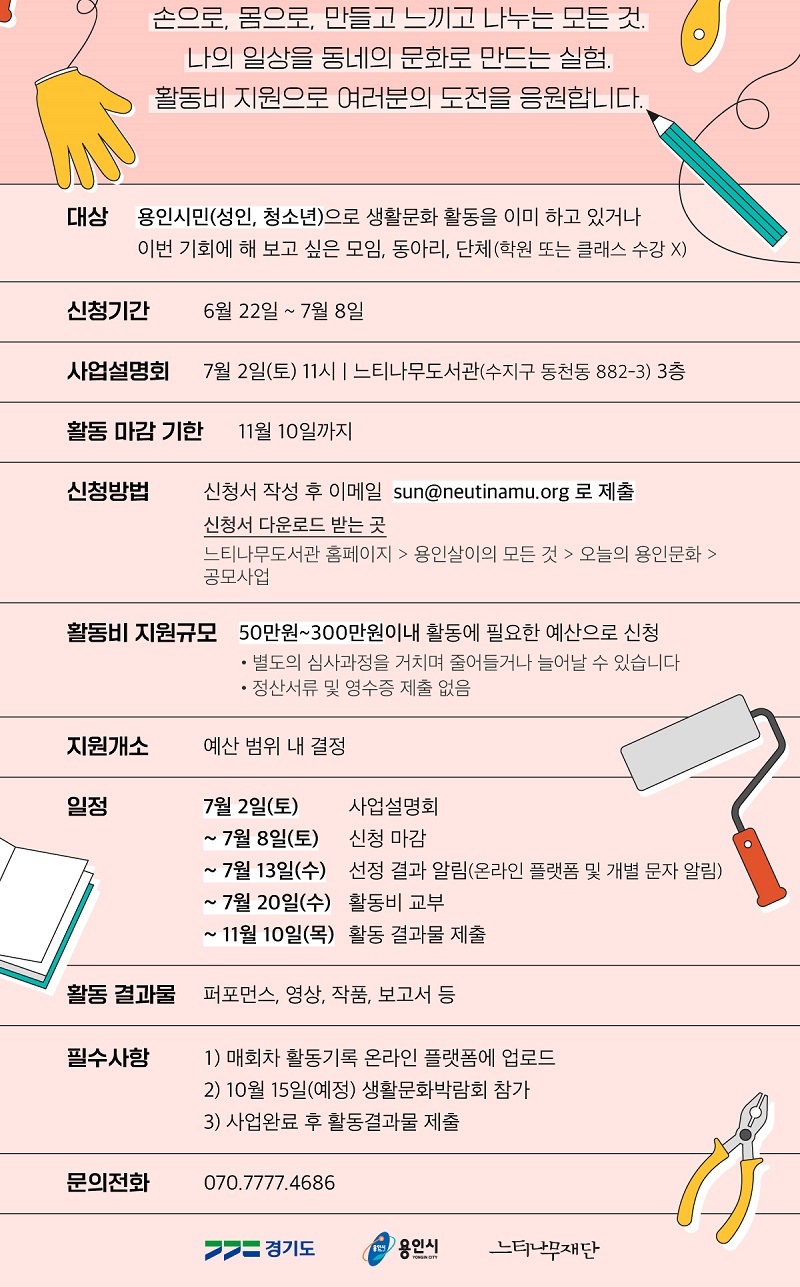 손으로, 몸으로, 만들고 느끼고 나누는 모든 것.
나의 일상을 동네의 문화로 만드는 실험.
활동비 지원으로 여러분의 도전을 응원합니다.

대상 용인시민(성인, 청소년)으로 생활문화 활동을 이미 하고 있거나 이번 기회에 해 보고 싶은 모임, 동아리, 단체(학원 또는 클래스 수강 X)

신청기간 6월 22일 ~ 7월 8일

사업설명회 7월 2일(토) 11시 | 느티나무도서관(수지구 동천동 882-3) 3층

활동 마감 기한 11월 10일까지

신청방법 신청서 작성 후 이메일 sun@neutinamu.org 로 제출
신청서 다운로드 받는 곳
느티나무도서관 홈페이지 > 용인살이의 모든 것 > 오늘의 용인문화 > 공모사업

활동비 지원규모 50만원~300만원이내 활동에 필요한 예산으로 신청
• 별도의 심사과정을 거치며 줄어들거나 늘어날 수 있습니다
• 정산서류 및 영수증 제출 없음

지원개소 예산 범위 내 결정

일정
7월 2일(토) 사업설명회
~ 7월 8일(토) 신청 마감
~ 7월 13일(수) 선정 결과 알림(온라인 플랫폼 및 개별 문자 알림)
~ 7월 20일(수) 활동비 교부
~ 11월 10일(목) 활동 결과물 제출

활동 결과물 퍼포먼스, 영상, 작품, 보고서 등

필수사항
1) 매회차 활동기록 온라인 플랫폼에 업로드
2) 10월 15일(예정) 생활문화박람회 참가
3) 사업완료 후 활동결과물 제출

문의전화 070.7777.4686

경기도 용인시 YONGIN CITY 느티나무재단